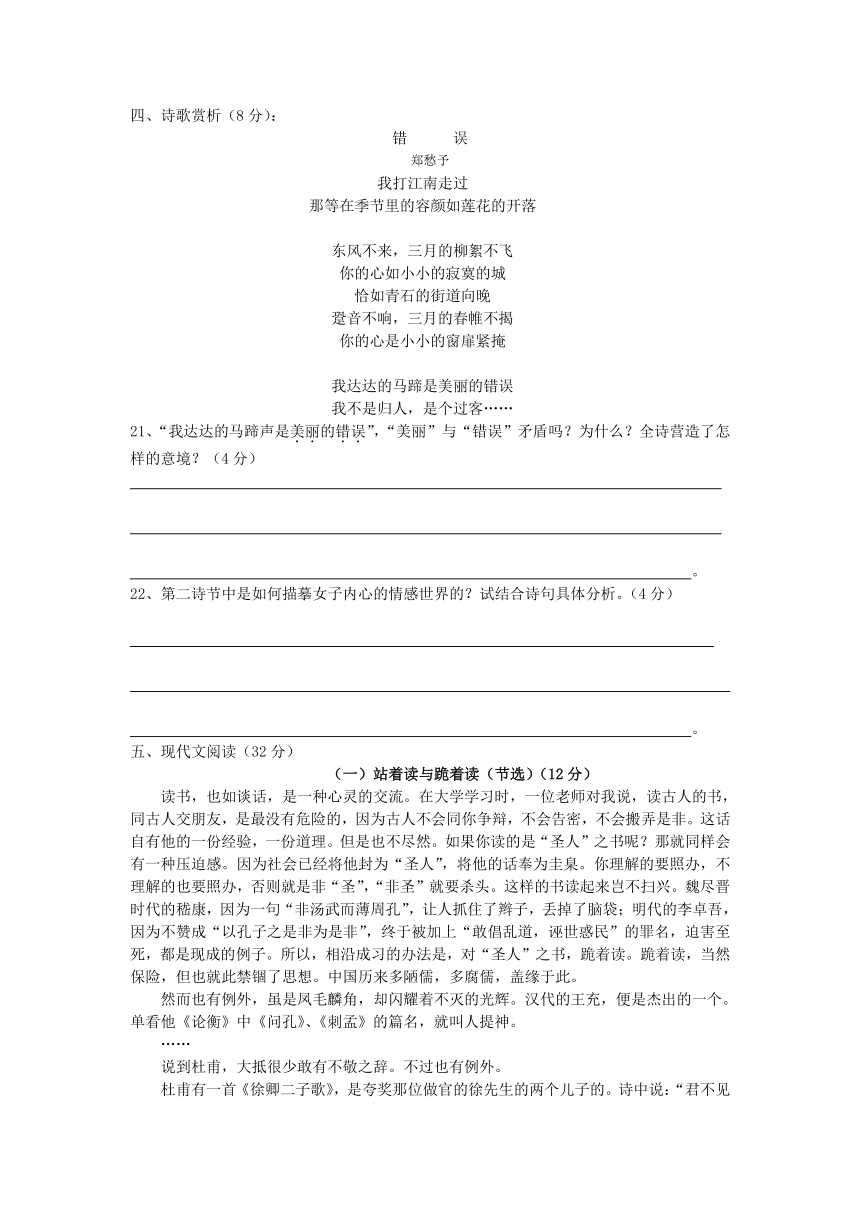 四、诗歌赏析（8 分）：

错　误

郑愁予

我打江南走过
那等在季节里的容颜如莲花的开落

东风不来，三月的柳絮不飞
你的心如小小的寂寞的城
恰如青石的街道向晚
跫音不响，三月的春帷不揭
你的心是小小的窗扉紧掩

我达达的马蹄是美丽的错误
我不是归人，是个过客……

21、“我达达的马蹄声是美丽的错误”，“美丽”与“错误”矛盾吗？为什么？全诗营造了怎样的意境？（4 分）

。

22、第二诗节中是如何描摹女子内心的情感世界的？试结合诗句具体分析。（4 分）

。

五、现代文阅读（32 分）

（一）站着读与跪着读（节选）（12 分）

读书，也如谈话，是一种心灵的交流。在大学学习时，一位老师对我说，读古人的书，同古人交朋友，是最没有危险的，因为古人不会同你争辩，不会告密，不会搬弄是非。这话自有他的一份经验，一份道理。但是也不尽然。如果你读的是“圣人”之书呢？那就同样会有一种压迫感。因为社会已经将他封为“圣人”，将他的话奉为圭臬。你理解的要照办，不理解的也要照办，否则就是非“圣”，“非圣”就要杀头。这样的书读起来岂不扫兴。魏尽晋时代的嵇康，因为一句“非汤武而薄周孔”，让人抓住了辫子，丢掉了脑袋；明代的李卓吾，因为不赞成“以孔子之是非为是非”，终于被加上“敢倡乱道，诬世惑民”的罪名，迫害至死，都是现成的例子。所以，相沿成习的办法是，对“圣人”之书，跪着读。跪着读，当然保险，但也就此禁锢了思想。中国历来多陋儒，多腐儒，盖缘于此。

然而也有例外，虽是凤毛麟角，却闪耀着不灭的光辉。汉代的王充，便是杰出的一个。单看他《论衡》中《问孔》、《刺孟》的篇名，就叫人提神。

……

说到杜甫，大抵很少敢有不敬之辞。不过也有例外。

杜甫有一首《徐卿二子歌》，是夸奖那位做官的徐先生的两个儿子的。诗中说：“君不见